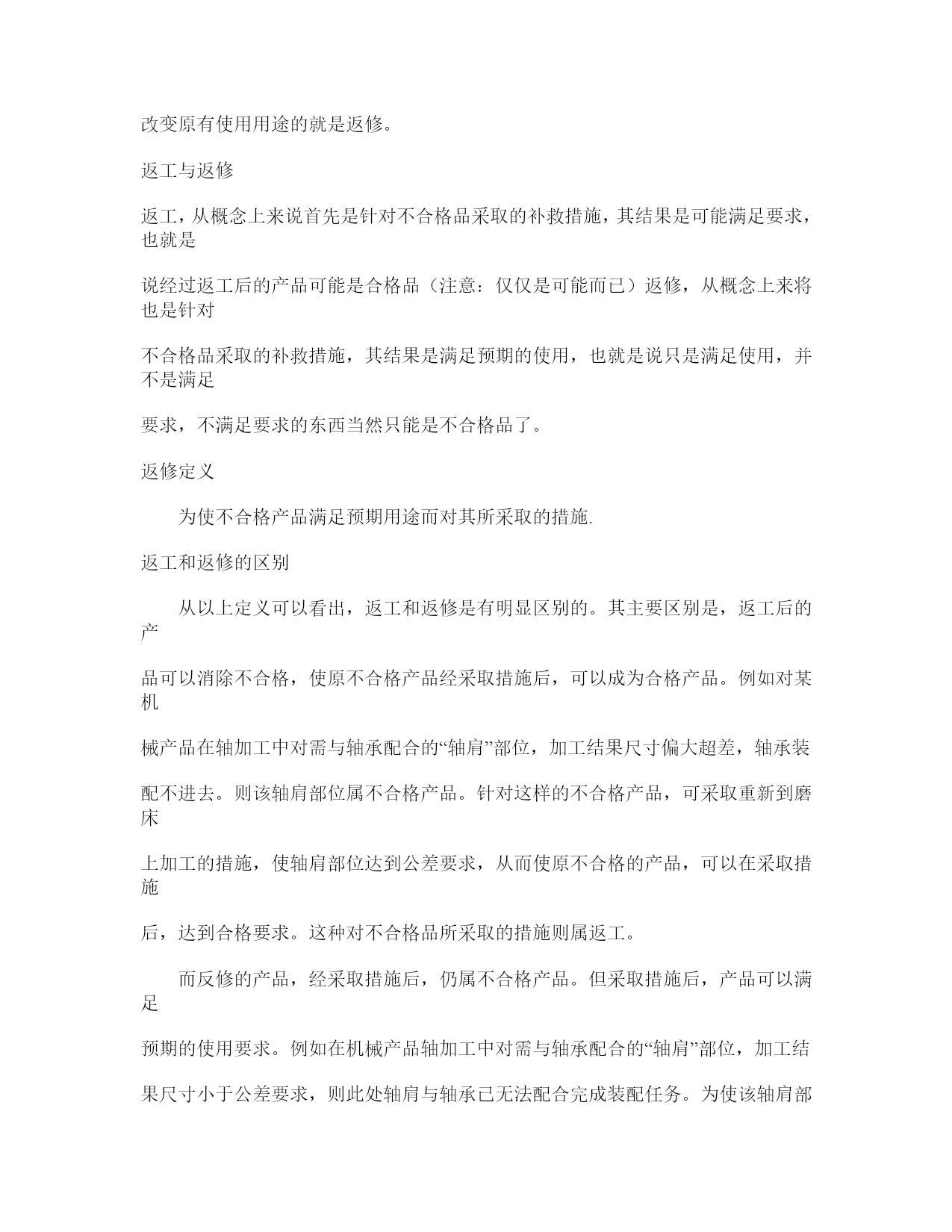 改变原有使用用途的就是返修。

返工与返修

返工，从概念上来说首先是针对不合格品采取的补救措施，其结果是可能满足要求，也就是

说经过返工后的产品可能是合格品（注意：仅仅是可能而已）返修，从概念上来将也是针对

不合格品采取的补救措施，其结果是满足预期的使用，也就是说只是满足使用，并不是满足

要求，不满足要求的东西当然只能是不合格品了。

返修定义

为使不合格产品满足预期用途而对其所采取的措施.

返工和返修的区别

从以上定义可以看出，返工和返修是有明显区别的。其主要区别是，返工后的产

品可以消除不合格，使原不合格产品经采取措施后，可以成为合格产品。例如对某机

械产品在轴加工中对需与轴承配合的“轴肩”部位，加工结果尺寸偏大超差，轴承装

配不进去。则该轴肩部位属不合格产品。针对这样的不合格产品，可采取重新到磨床

上加工的措施，使轴肩部位达到公差要求，从而使原不合格的产品，可以在采取措施

后，达到合格要求。这种对不合格品所采取的措施则属返工。

而反修的产品，经采取措施后，仍属不合格产品。但采取措施后，产品可以满足

预期的使用要求。例如在机械产品轴加工中对需与轴承配合的“轴肩”部位，加工结

果尺寸小于公差要求，则此处轴肩与轴承已无法配合完成装配任务。为使该轴肩部